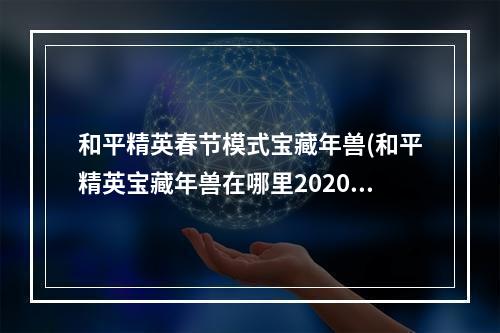 和平精英春节模式宝藏年兽(和平精英宝藏年兽在哪里2020...